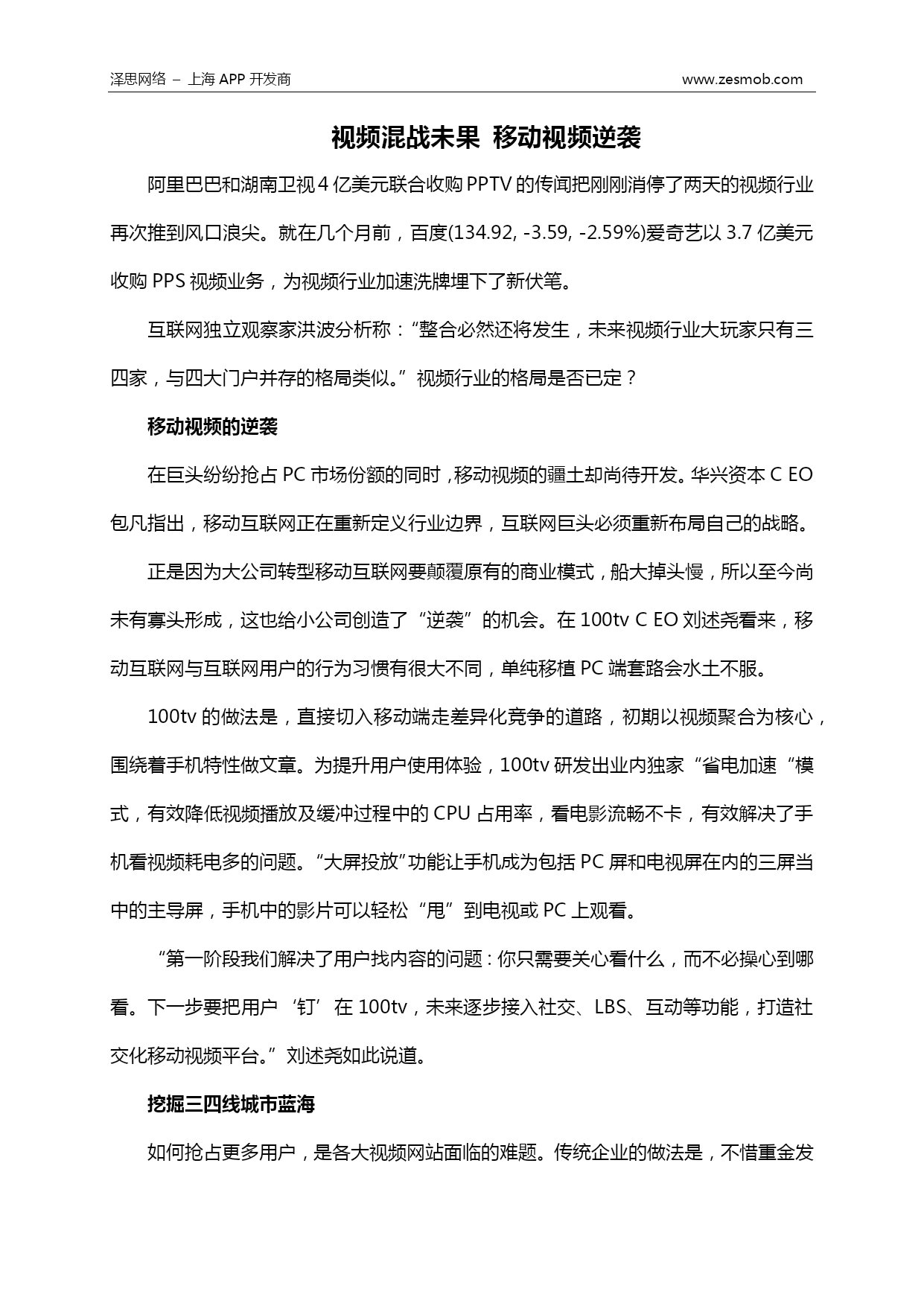 泽思网络 – 上海 APP 开发商 www.zesmob.com

视频混战未果 移动视频逆袭

阿里巴巴和湖南卫视 4 亿美元联合收购 PPTV 的传闻把刚刚消停了两天的视频行业再次推到风口浪尖。就在几个月前，百度(134.92, -3.59, -2.59%)爱奇艺以 3.7 亿美元收购 PPS 视频业务，为视频行业加速洗牌埋下了新伏笔。

互联网独立观察家洪波分析称：“整合必然还将发生，未来视频行业大玩家只有三四家，与四大门户并存的格局类似。”视频行业的格局是否已定？

移动视频的逆袭

在巨头纷纷抢占 PC 市场份额的同时，移动视频的疆土却尚待开发。华兴资本 C EO 包凡指出，移动互联网正在重新定义行业边界，互联网巨头必须重新布局自己的战略。

正是因为大公司转型移动互联网要颠覆原有的商业模式，船大掉头慢，所以至今尚未有寡头形成，这也给小公司创造了“逆袭”的机会。在 100tv C EO 刘述尧看来，移动互联网与互联网用户的行为习惯有很大不同，单纯移植 PC 端套路会水土不服。

100tv 的做法是，直接切入移动端走差异化竞争的道路，初期以视频聚合为核心，围绕着手机特性做文章。为提升用户使用体验，100tv 研发出业内独家“省电加速“模式，有效降低视频播放及缓冲过程中的 CPU 占用率，看电影流畅不卡，有效解决了手机看视频耗电多的问题。“大屏投放”功能让手机成为包括 PC 屏和电视屏在内的三屏当中的主导屏，手机中的影片可以轻松“甩”到电视或 PC 上观看。

“第一阶段我们解决了用户找内容的问题：你只需要关心看什么，而不必操心到哪看。下一步要把用户‘钉’在 100tv，未来逐步接入社交、LBS、互动等功能，打造社交化移动视频平台。”刘述尧如此说道。

挖掘三四线城市蓝海

如何抢占更多用户，是各大视频网站面临的难题。传统企业的做法是，不惜重金发